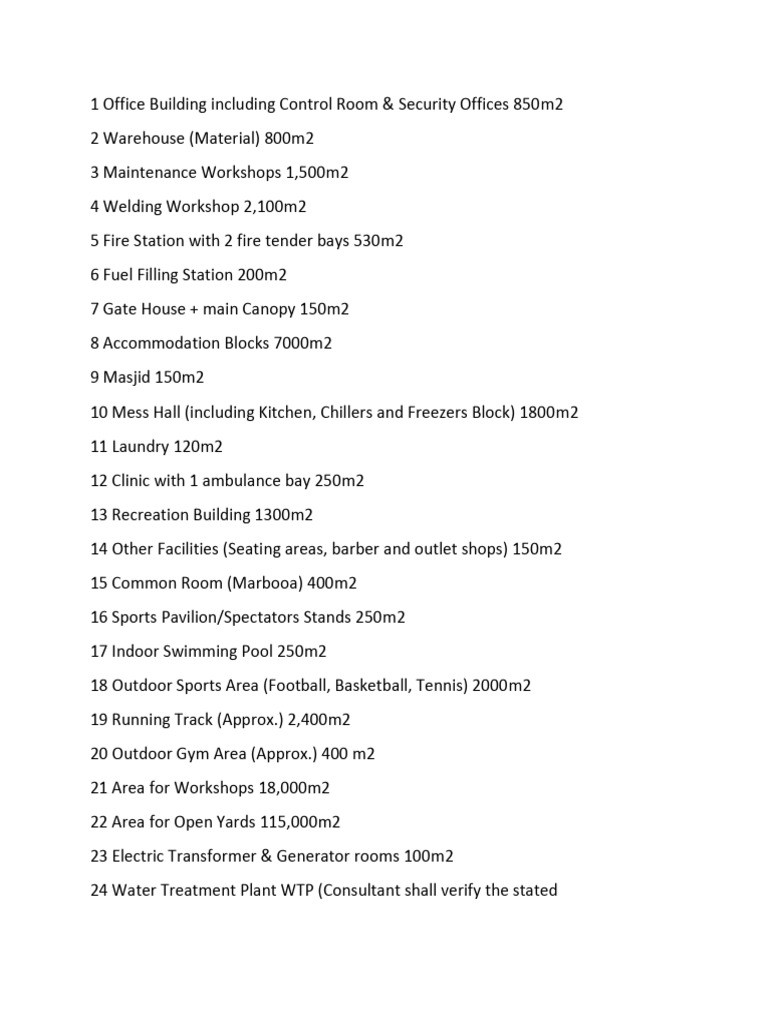 1 Office Building including Control Room & Security Offices 850m2

2 Warehouse (Material) 800m2

3 Maintenance Workshops 1,500m2

4 Welding Workshop 2,100m2

5 Fire Station with 2 fire tender bays 530m2

6 Fuel Filling Station 200m2

7 Gate House + main Canopy 150m2

8 Accommodation Blocks 7000m2

9 Masjid 150m2

10 Mess Hall (including Kitchen, Chillers and Freezers Block) 1800m2

11 Laundry 120m2

12 Clinic with 1 ambulance bay 250m2

13 Recreation Building 1300m2

14 Other Facilities (Seating areas, barber and outlet shops) 150m2

15 Common Room (Marbooa) 400m2

16 Sports Pavilion/Spectators Stands 250m2

17 Indoor Swimming Pool 250m2

18 Outdoor Sports Area (Football, Basketball, Tennis) 2000m2

19 Running Track (Approx.) 2,400m2

20 Outdoor Gym Area (Approx.) 400 m2

21 Area for Workshops 18,000m2

22 Area for Open Yards 115,000m2

23 Electric Transformer & Generator rooms 100m2

24 Water Treatment Plant WTP (Consultant shall verify the stated